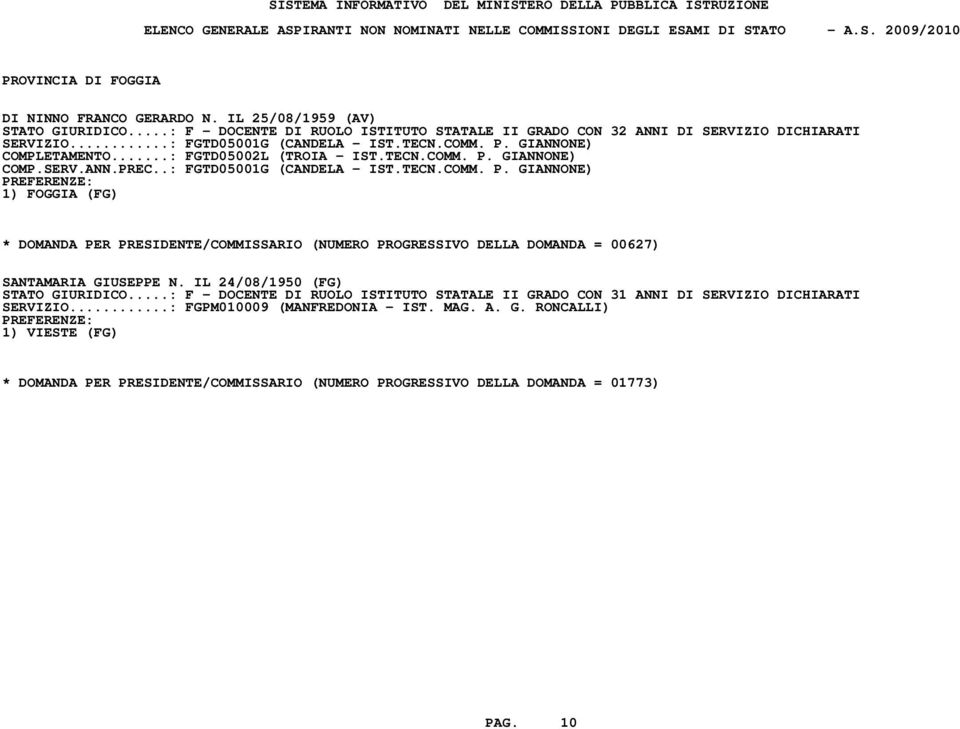 SISTEMA INFORMATIVO DEL MINISTERO DELLA PUBBLICA ISTRUZIONE

ELENCO GENERALE ASPIRANTI NON NOMINATI NELLE COMMISSIONI DEGLI ESAMI DI STATO - A.S. 2009/2010

PROVINCIA DI FOGGIA

DI NINNO FRANCO GERARDO N. IL 25/08/1959 (AV)
STATO GIURIDICO.....: F - DOCENTE DI RUOLO ISTITUTO STATALE II GRADO CON 32 ANNI DI SERVIZIO DICHIARATI
SERVIZIO............: FGTD05001G (CANDELA - IST.TECN.COMM. P. GIANNONE)
COMPLETAMENTO.......: FGTD05002L (TROIA - IST.TECN.COMM. P. GIANNONE)
COMP.SERV.ANN.PREC..: FGTD05001G (CANDELA - IST.TECN.COMM. P. GIANNONE)
PREFERENZE:
1) FOGGIA (FG)

* DOMANDA PER PRESIDENTE/COMMISSARIO (NUMERO PROGRESSIVO DELLA DOMANDA = 00627)

SANTAMARIA GIUSEPPE N. IL 24/08/1950 (FG)
STATO GIURIDICO.....: F - DOCENTE DI RUOLO ISTITUTO STATALE II GRADO CON 31 ANNI DI SERVIZIO DICHIARATI
SERVIZIO............: FGPM010009 (MANFREDONIA - IST. MAG. A. G. RONCALLI)
PREFERENZE:
1) VIESTE (FG)

* DOMANDA PER PRESIDENTE/COMMISSARIO (NUMERO PROGRESSIVO DELLA DOMANDA = 01773)

PAG. 10